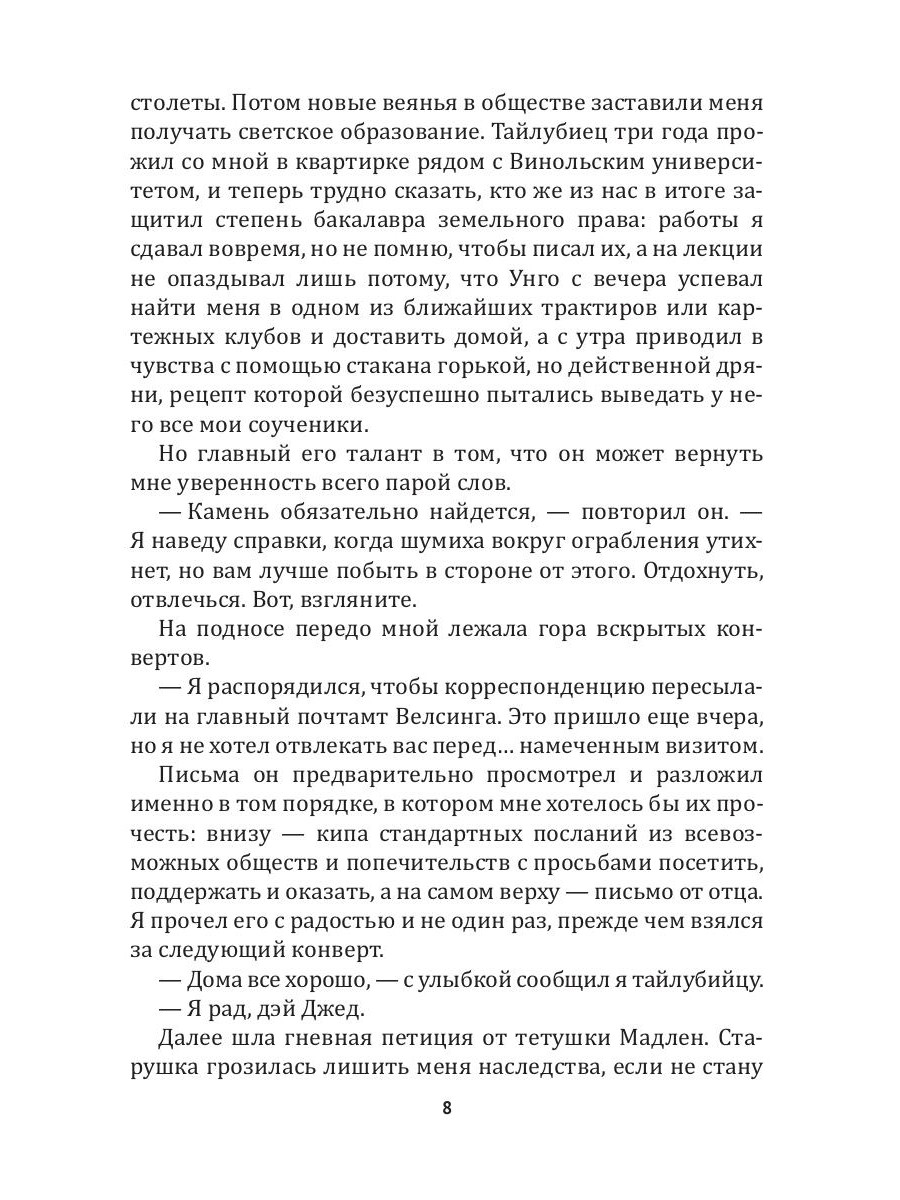 столеты. Потом новые веянья в обществе заставили меня получать светское образование. Тайлубиец три года прожил со мной в квартирке рядом с Винольским университетом, и теперь трудно сказать, кто же из нас в итоге защитил степень бакалавра земельного права: работы я сдавал вовремя, но не помню, чтобы писал их, а на лекции не опаздывал лишь потому, что Унго с вечера успевал найти меня в одном из ближайших трактиров или картежных клубов и доставить домой, а с утра приводил в чувства с помощью стакана горькой, но действенной дряни, рецепт которой безуспешно пытались выведать у него все мои соученики.

Но главный его талант в том, что он может вернуть мне уверенность всего парой слов.

— Камень обязательно найдется, — повторил он. — Я наведу справки, когда шумиха вокруг ограбления утихнет, но вам лучше побыть в стороне от этого. Отдохнуть, отвлечься. Вот, взгляните.

На подносе передо мной лежала гора вскрытых конвертов.

— Я распорядился, чтобы корреспонденцию пересылали на главный почтамт Велсинга. Это пришло еще вчера, но я не хотел отвлекать вас перед… намеченным визитом.

Письма он предварительно просмотрел и разложил именно в том порядке, в котором мне хотелось бы их прочесть: внизу — кипа стандартных посланий из всевозможных обществ и попечительств с просьбами посетить, поддержать и оказать, а на самом верху — письмо от отца. Я прочел его с радостью и не один раз, прежде чем взялся за следующий конверт.

— Дома все хорошо, — с улыбкой сообщил я тайлубийцу.

— Я рад, дэй Джед.

Далее шла гневная петиция от тетушки Мадлен. Старушка грозилась лишить меня наследства, если не стану

8